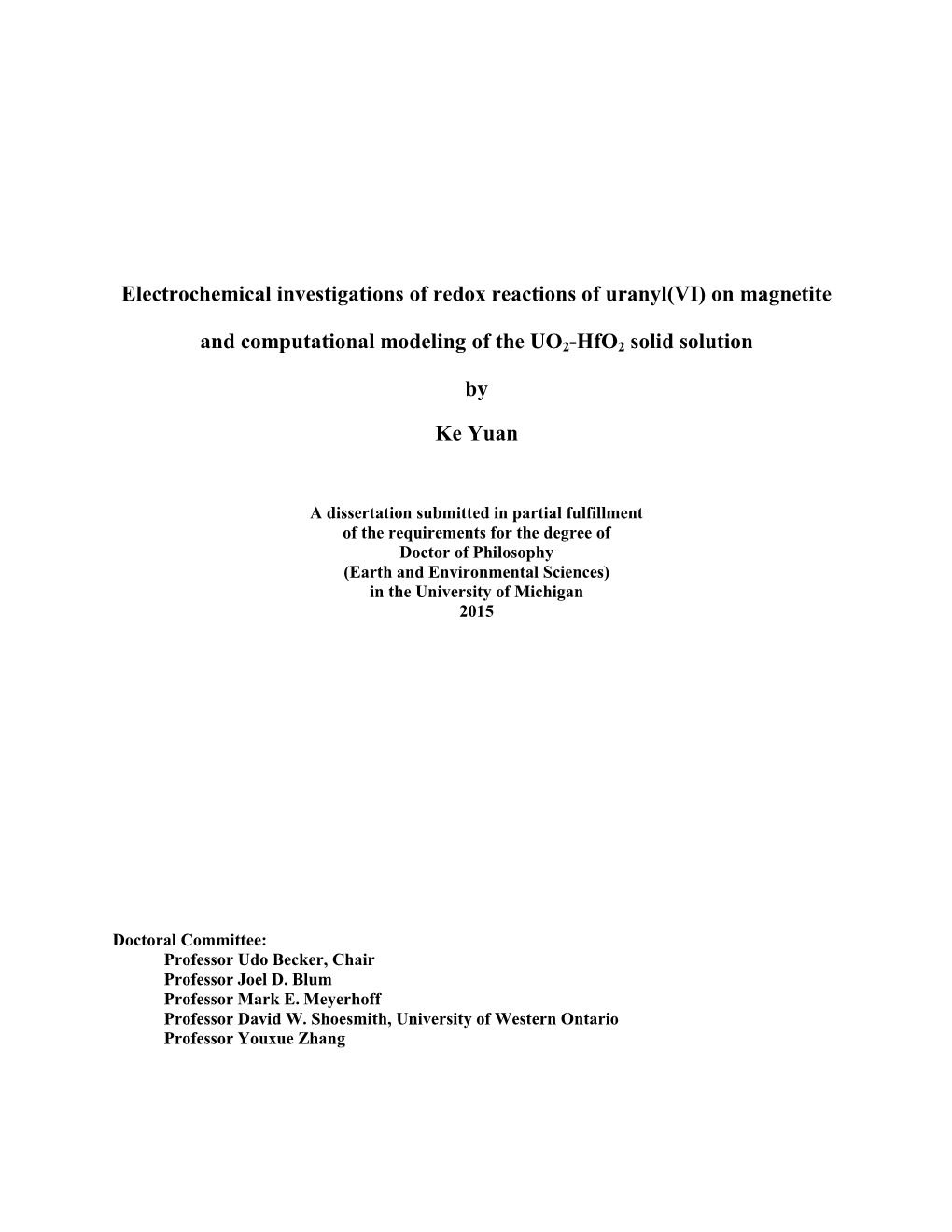 Electrochemical investigations of redox reactions of uranyl(VI) on magnetite and computational modeling of the $UO_2$-$HfO_2$ solid solution

by

Ke Yuan

A dissertation submitted in partial fulfillment of the requirements for the degree of Doctor of Philosophy (Earth and Environmental Sciences) in the University of Michigan 2015

Doctoral Committee:
Professor Udo Becker, Chair
Professor Joel D. Blum
Professor Mark E. Meyerhoff
Professor David W. Shoesmith, University of Western Ontario
Professor Youxue Zhang